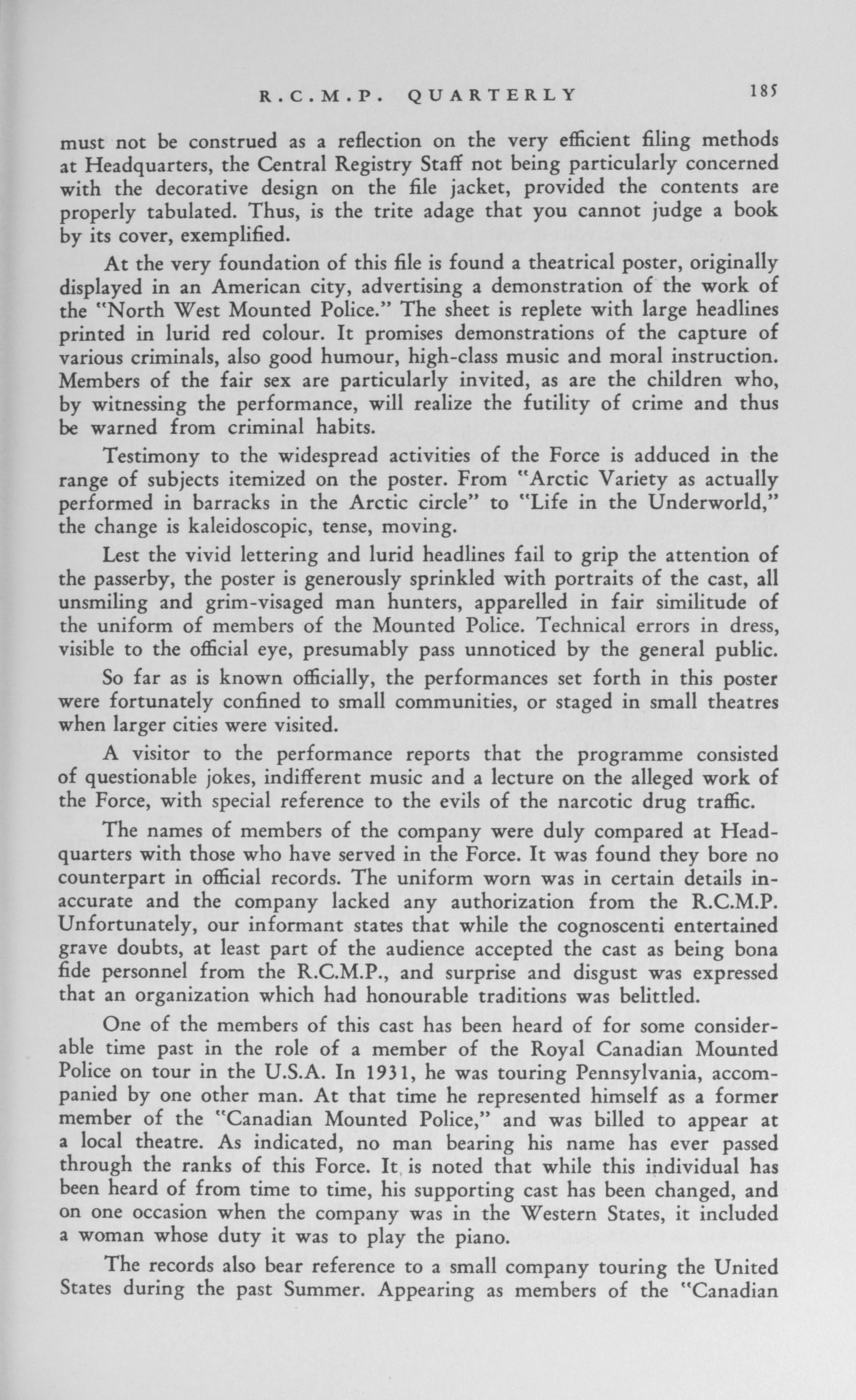 R.C.M.P. QUARTERLY 185

must not be construed as a reflection on the very efficient filing methods at Headquarters, the Central Registry Staff not being particularly concerned with the decorative design on the file jacket, provided the contents are properly tabulated. Thus, is the trite adage that you cannot judge a book by its cover, exemplified.

At the very foundation of this file is found a theatrical poster, originally displayed in an American city, advertising a demonstration of the work of the "North West Mounted Police." The sheet is replete with large headlines printed in lurid red colour. It promises demonstrations of the capture of various criminals, also good humour, high-class music and moral instruction. Members of the fair sex are particularly invited, as are the children who, by witnessing the performance, will realize the futility of crime and thus be warned from criminal habits.

Testimony to the widespread activities of the Force is adduced in the range of subjects itemized on the poster. From "Arctic Variety as actually performed in barracks in the Arctic circle" to "Life in the Underworld," the change is kaleidoscopic, tense, moving.

Lest the vivid lettering and lurid headlines fail to grip the attention of the passerby, the poster is generously sprinkled with portraits of the cast, all unsmiling and grim-visaged man hunters, apparelled in fair similitude of the uniform of members of the Mounted Police. Technical errors in dress, visible to the official eye, presumably pass unnoticed by the general public.

So far as is known officially, the performances set forth in this poster were fortunately confined to small communities, or staged in small theatres when larger cities were visited.

A visitor to the performance reports that the programme consisted of questionable jokes, indifferent music and a lecture on the alleged work of the Force, with special reference to the evils of the narcotic drug traffic.

The names of members of the company were duly compared at Headquarters with those who have served in the Force. It was found they bore no counterpart in official records. The uniform worn was in certain details inaccurate and the company lacked any authorization from the R.C.M.P. Unfortunately, our informant states that while the cognoscenti entertained grave doubts, at least part of the audience accepted the cast as being bona fide personnel from the R.C.M.P., and surprise and disgust was expressed that an organization which had honourable traditions was belittled.

One of the members of this cast has been heard of for some considerable time past in the role of a member of the Royal Canadian Mounted Police on tour in the U.S.A. In 1931, he was touring Pennsylvania, accompanied by one other man. At that time he represented himself as a former member of the "Canadian Mounted Police," and was billed to appear at a local theatre. As indicated, no man bearing his name has ever passed through the ranks of this Force. It is noted that while this individual has been heard of from time to time, his supporting cast has been changed, and on one occasion when the company was in the Western States, it included a woman whose duty it was to play the piano.

The records also bear reference to a small company touring the United States during the past Summer. Appearing as members of the "Canadian